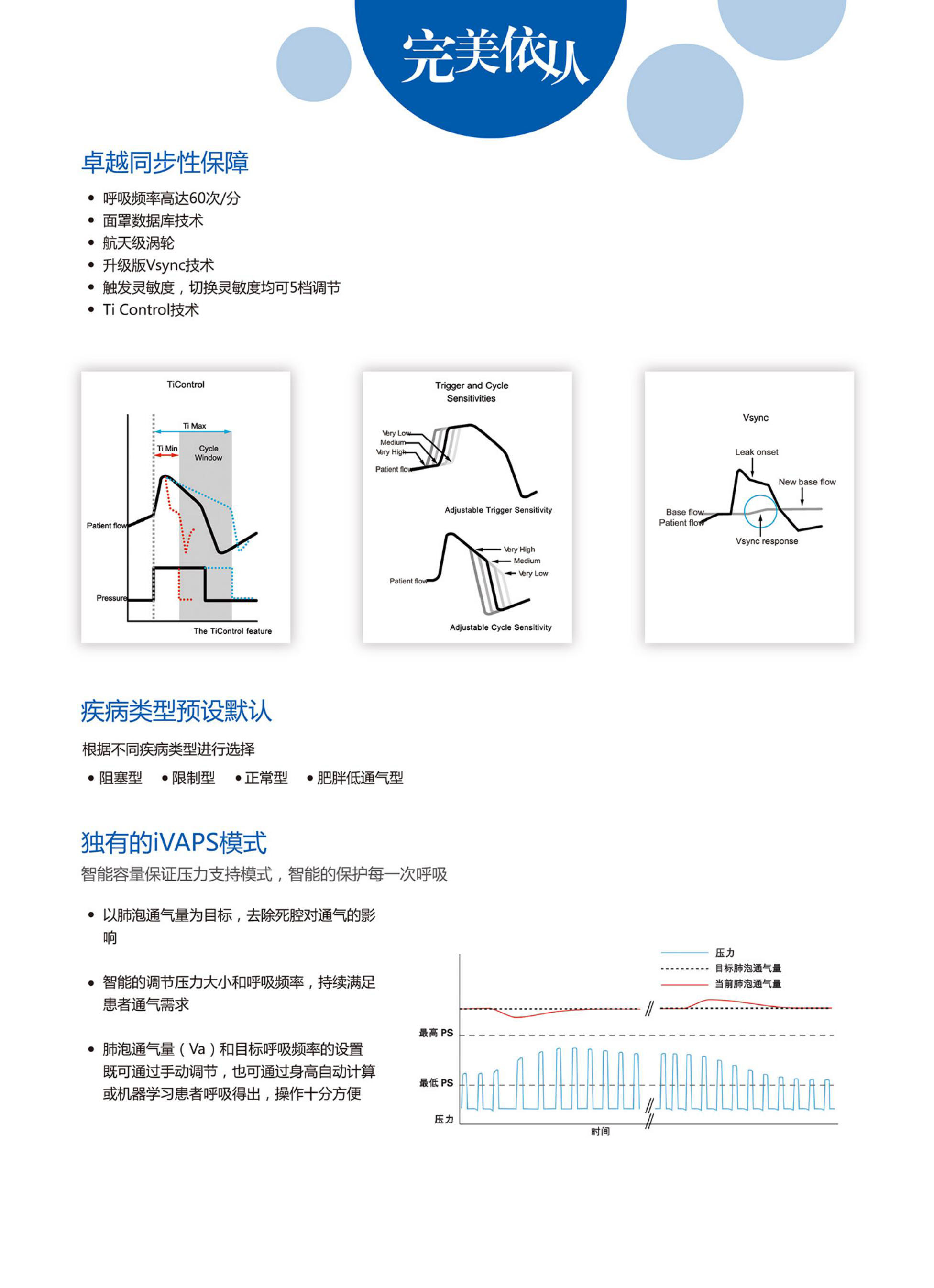 完美依从

卓越同步性保障

• 呼吸频率高达60次/分
• 面罩数据库技术
• 航天级涡轮
• 升级版Vsync技术
• 触发灵敏度，切换灵敏度均可5档调节
• Ti Control技术

TiControl
Ti Max
Ti Min
Cycle Window
Patient flow
Pressure
The TiControl feature

Trigger and Cycle Sensitivities
Very Low
Medium
Very High
Patient flow
Adjustable Trigger Sensitivity
Very High
Medium
Very Low
Patient flow
Adjustable Cycle Sensitivity

Vsync
Leak onset
New base flow
Base flow
Patient flow
Vsync response

疾病类型预设默认

根据不同疾病类型进行选择

• 阻塞型 • 限制型 • 正常型 • 肥胖低通气型

独有的iVAPS模式

智能容量保证压力支持模式，智能的保护每一次呼吸

• 以肺泡通气量为目标，去除死腔对通气的影响

• 智能的调节压力大小和呼吸频率，持续满足患者通气需求

• 肺泡通气量（Va）和目标呼吸频率的设置既可通过手动调节，也可通过身高自动计算或机器学习患者呼吸得出，操作十分方便

压力
目标肺泡通气量
当前肺泡通气量
最高 PS
最低 PS
压力
时间